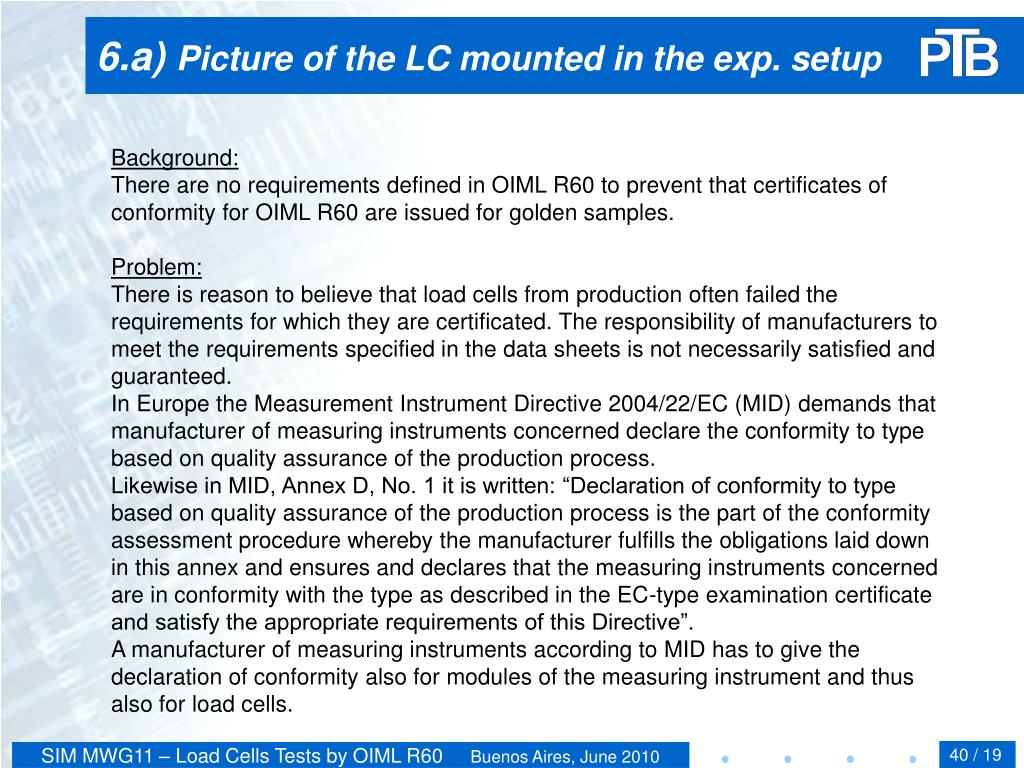 6.a) Picture of the LC mounted in the exp. setup

PTB

Background:
There are no requirements defined in OIML R60 to prevent that certificates of conformity for OIML R60 are issued for golden samples.

Problem:
There is reason to believe that load cells from production often failed the requirements for which they are certificated. The responsibility of manufacturers to meet the requirements specified in the data sheets is not necessarily satisfied and guaranteed.
In Europe the Measurement Instrument Directive 2004/22/EC (MID) demands that manufacturer of measuring instruments concerned declare the conformity to type based on quality assurance of the production process.
Likewise in MID, Annex D, No. 1 it is written: “Declaration of conformity to type based on quality assurance of the production process is the part of the conformity assessment procedure whereby the manufacturer fulfills the obligations laid down in this annex and ensures and declares that the measuring instruments concerned are in conformity with the type as described in the EC-type examination certificate and satisfy the appropriate requirements of this Directive”.
A manufacturer of measuring instruments according to MID has to give the declaration of conformity also for modules of the measuring instrument and thus also for load cells.

SIM MWG11 – Load Cells Tests by OIML R60 Buenos Aires, June 2010

40 / 19